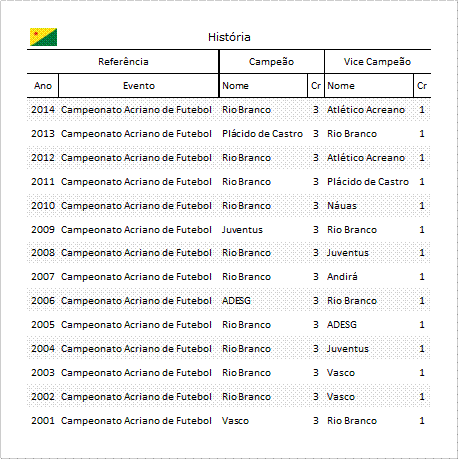 História

| Referência | | Campeão | | Vice Campeão | |
|---|---|---|---|---|---|
| Ano | Evento | Nome | Cr | Nome | Cr |
| 2014 | Campeonato Acriano de Futebol | Rio Branco | 3 | Atlético Acreano | 1 |
| 2013 | Campeonato Acriano de Futebol | Plácido de Castro | 3 | Rio Branco | 1 |
| 2012 | Campeonato Acriano de Futebol | Rio Branco | 3 | Atlético Acreano | 1 |
| 2011 | Campeonato Acriano de Futebol | Rio Branco | 3 | Plácido de Castro | 1 |
| 2010 | Campeonato Acriano de Futebol | Rio Branco | 3 | Náuas | 1 |
| 2009 | Campeonato Acriano de Futebol | Juventus | 3 | Rio Branco | 1 |
| 2008 | Campeonato Acriano de Futebol | Rio Branco | 3 | Juventus | 1 |
| 2007 | Campeonato Acriano de Futebol | Rio Branco | 3 | Andirá | 1 |
| 2006 | Campeonato Acriano de Futebol | ADESG | 3 | Rio Branco | 1 |
| 2005 | Campeonato Acriano de Futebol | Rio Branco | 3 | ADESG | 1 |
| 2004 | Campeonato Acriano de Futebol | Rio Branco | 3 | Juventus | 1 |
| 2003 | Campeonato Acriano de Futebol | Rio Branco | 3 | Vasco | 1 |
| 2002 | Campeonato Acriano de Futebol | Rio Branco | 3 | Vasco | 1 |
| 2001 | Campeonato Acriano de Futebol | Vasco | 3 | Rio Branco | 1 |